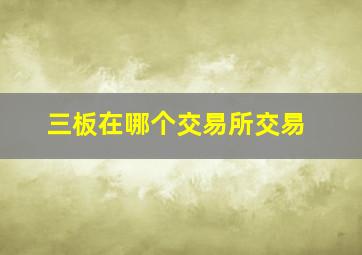 三板在哪个交易所交易